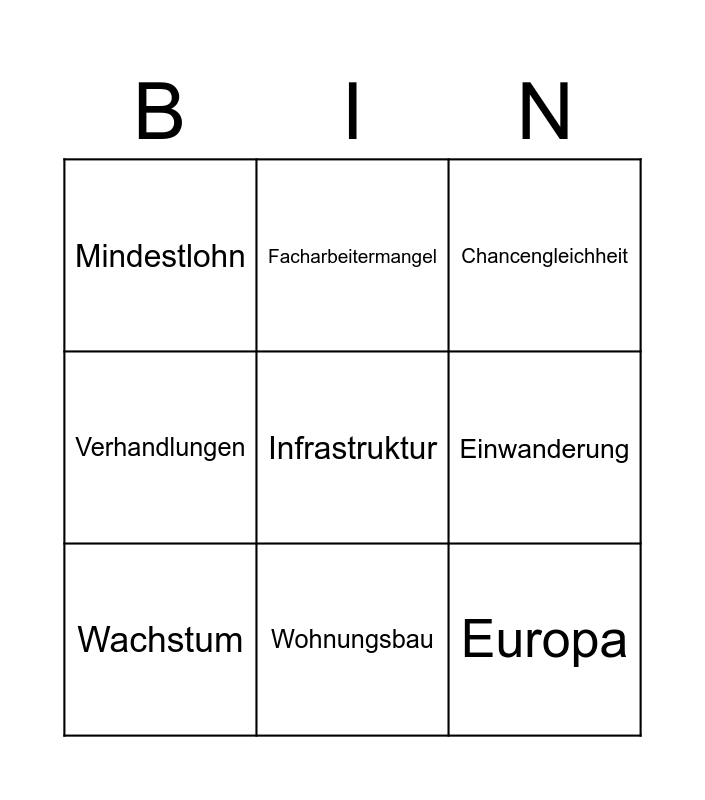 | B | I | N |
|---|---|---|
| Mindestlohn | Facharbeitermangel | Chancengleichheit |
| Verhandlungen | Infrastruktur | Einwanderung |
| Wachstum | Wohnungsbau | Europa |